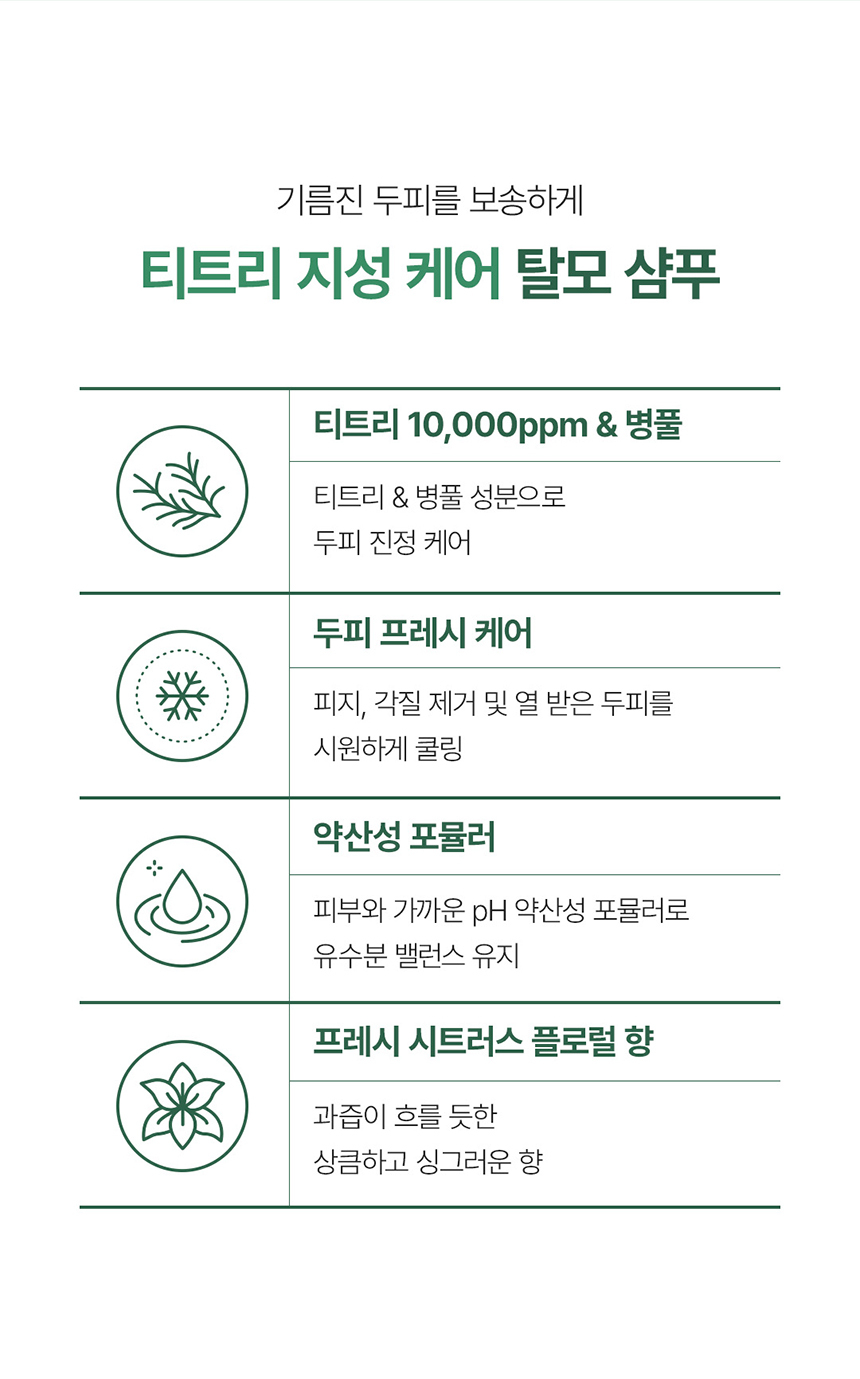 기름진 두피를 보송하게

티트리 지성 케어 탈모 샴푸

티트리 10,000ppm & 병풀

티트리 & 병풀 성분으로 두피 진정 케어

두피 프레시 케어

피지, 각질 제거 및 열 받은 두피를 시원하게 쿨링

약산성 포뮬러

피부와 가까운 pH 약산성 포뮬러로 유수분 밸런스 유지

프레시 시트러스 플로럴 향

과즙이 흐를 듯한 상큼하고 싱그러운 향